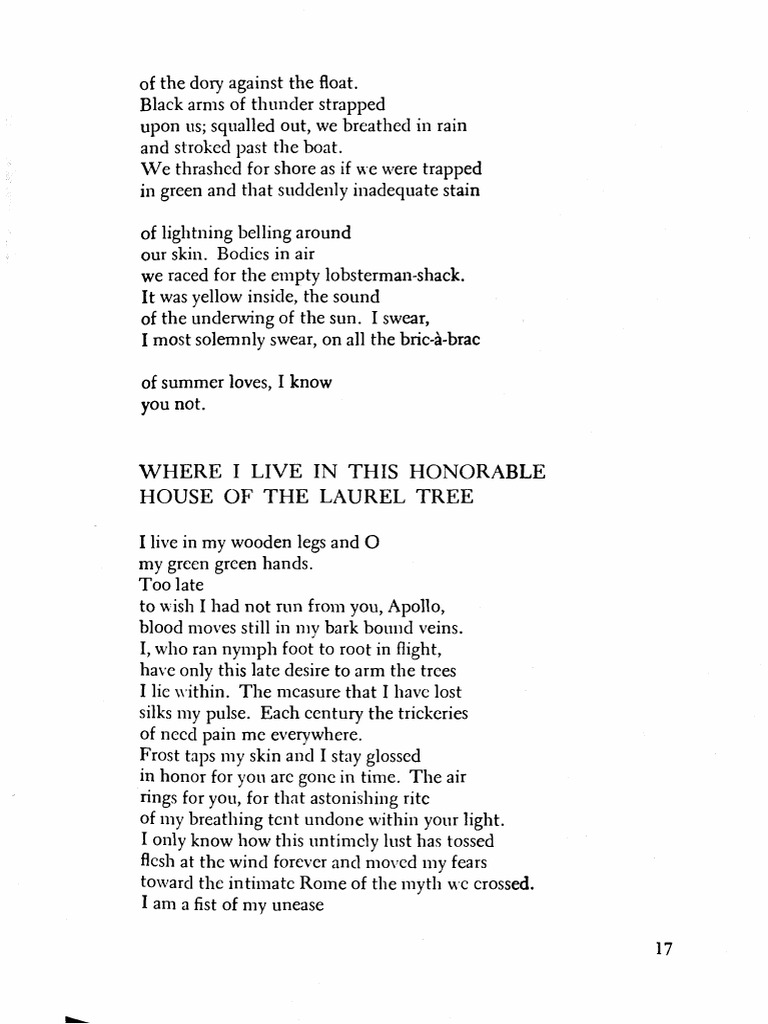 of the dory against the float.
Black arms of thunder strapped
upon us; squalled out, we breathed in rain
and stroked past the boat.
We thrashed for shore as if we were trapped
in green and that suddenly inadequate stain

of lightning belling around
our skin. Bodies in air
we raced for the empty lobsterman-shack.
It was yellow inside, the sound
of the underwing of the sun. I swear,
I most solemnly swear, on all the bric-à-brac

of summer loves, I know
you not.

WHERE I LIVE IN THIS HONORABLE HOUSE OF THE LAUREL TREE

I live in my wooden legs and O
my green green hands.
Too late
to wish I had not run from you, Apollo,
blood moves still in my bark bound veins.
I, who ran nymph foot to root in flight,
have only this late desire to arm the trees
I lie within. The measure that I have lost
silks my pulse. Each century the trickeries
of need pain me everywhere.
Frost taps my skin and I stay glossed
in honor for you are gone in time. The air
rings for you, for that astonishing rite
of my breathing tent undone within your light.
I only know how this untimely lust has tossed
flesh at the wind forever and moved my fears
toward the intimate Rome of the myth we crossed.
I am a fist of my unease

17